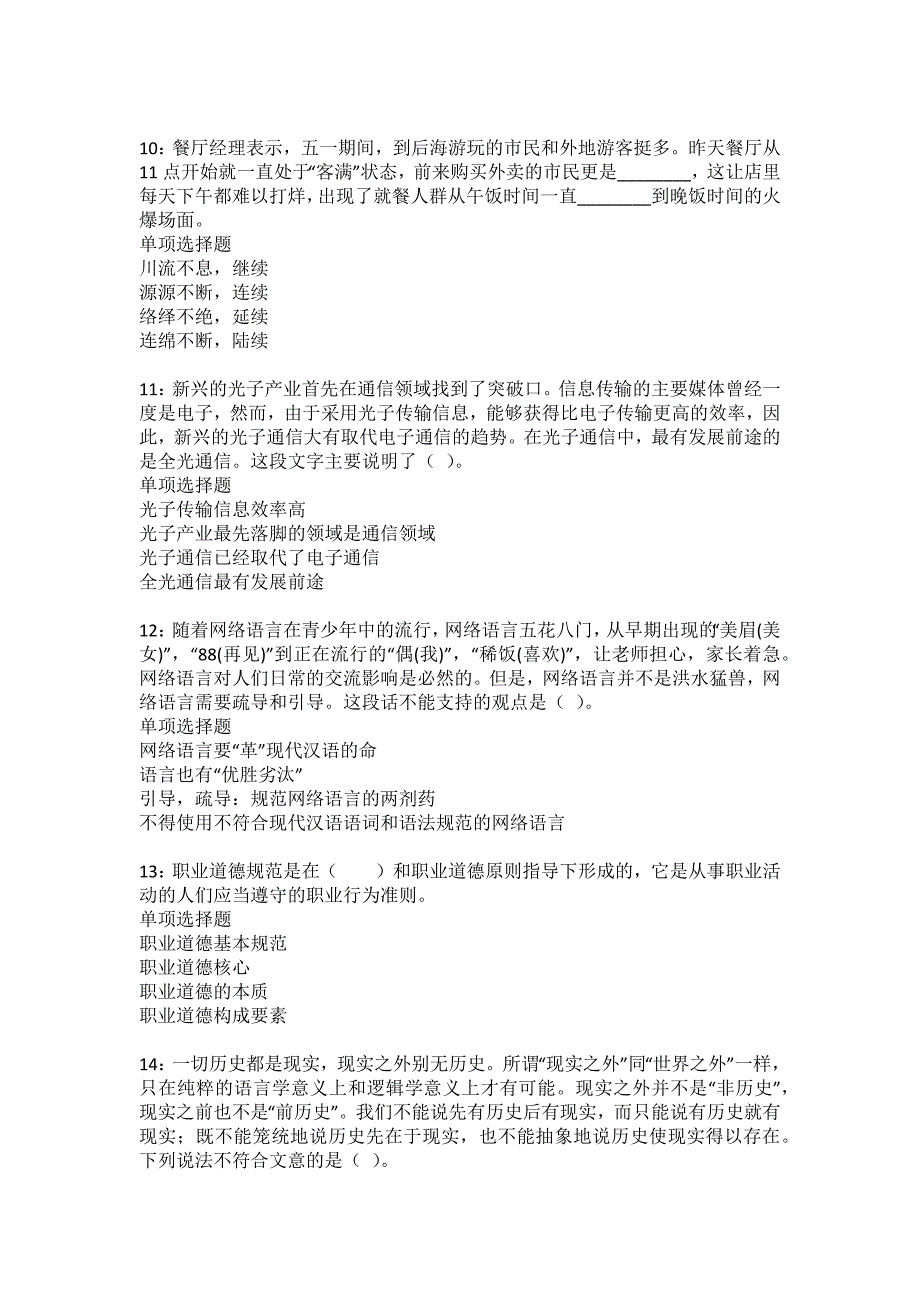 10：餐厅经理表示，五一期间，到后海游玩的市民和外地游客挺多。昨天餐厅从11点开始就一直处于“客满”状态，前来购买外卖的市民更是________，这让店里每天下午都难以打烊，出现了就餐人群从午饭时间一直________到晚饭时间的火爆场面。
单项选择题
川流不息，继续
源源不断，连续
络绎不绝，延续
连绵不断，陆续

11：新兴的光子产业首先在通信领域找到了突破口。信息传输的主要媒体曾经一度是电子，然而，由于采用光子传输信息，能够获得比电子传输更高的效率，因此，新兴的光子通信大有取代电子通信的趋势。在光子通信中，最有发展前途的是全光通信。这段文字主要说明了（ ）。
单项选择题
光子传输信息效率高
光子产业最先落脚的领域是通信领域
光子通信已经取代了电子通信
全光通信最有发展前途

12：随着网络语言在青少年中的流行，网络语言五花八门，从早期出现的“美眉(美女)”，“88(再见)”到正在流行的“偶(我)”，“稀饭(喜欢)”，让老师担心，家长着急。网络语言对人们日常的交流影响是必然的。但是，网络语言并不是洪水猛兽，网络语言需要疏导和引导。这段话不能支持的观点是（ ）。
单项选择题
网络语言要“革”现代汉语的命
语言也有“优胜劣汰”
引导，疏导：规范网络语言的两剂药
不得使用不符合现代汉语语词和语法规范的网络语言

13：职业道德规范是在（　　）和职业道德原则指导下形成的，它是从事职业活动的人们应当遵守的职业行为准则。
单项选择题
职业道德基本规范
职业道德核心
职业道德的本质
职业道德构成要素

14：一切历史都是现实，现实之外别无历史。所谓“现实之外”同“世界之外”一样，只在纯粹的语言学意义上和逻辑学意义上才有可能。现实之外并不是“非历史”，现实之前也不是“前历史”。我们不能说先有历史后有现实，而只能说有历史就有现实；既不能笼统地说历史先在于现实，也不能抽象地说历史使现实得以存在。下列说法不符合文意的是（ ）。